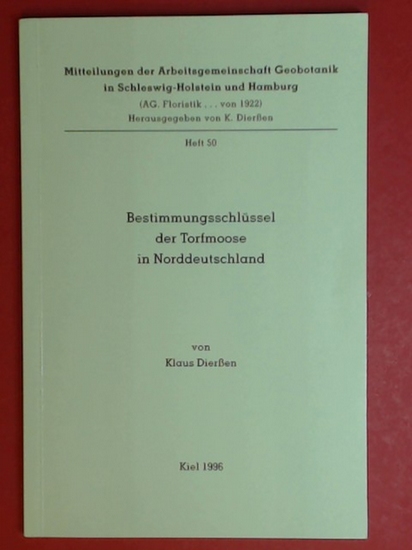 Mitteilungen der Arbeitsgemeinschaft Geobotanik in Schleswig-Holstein und Hamburg
(AG. Floristik . . . von 1922)
Herausgegeben von K. Dierßen

Heft 50

Bestimmungsschlüssel
der Torfmoose
in Norddeutschland

von
Klaus Dierßen

Kiel 1996